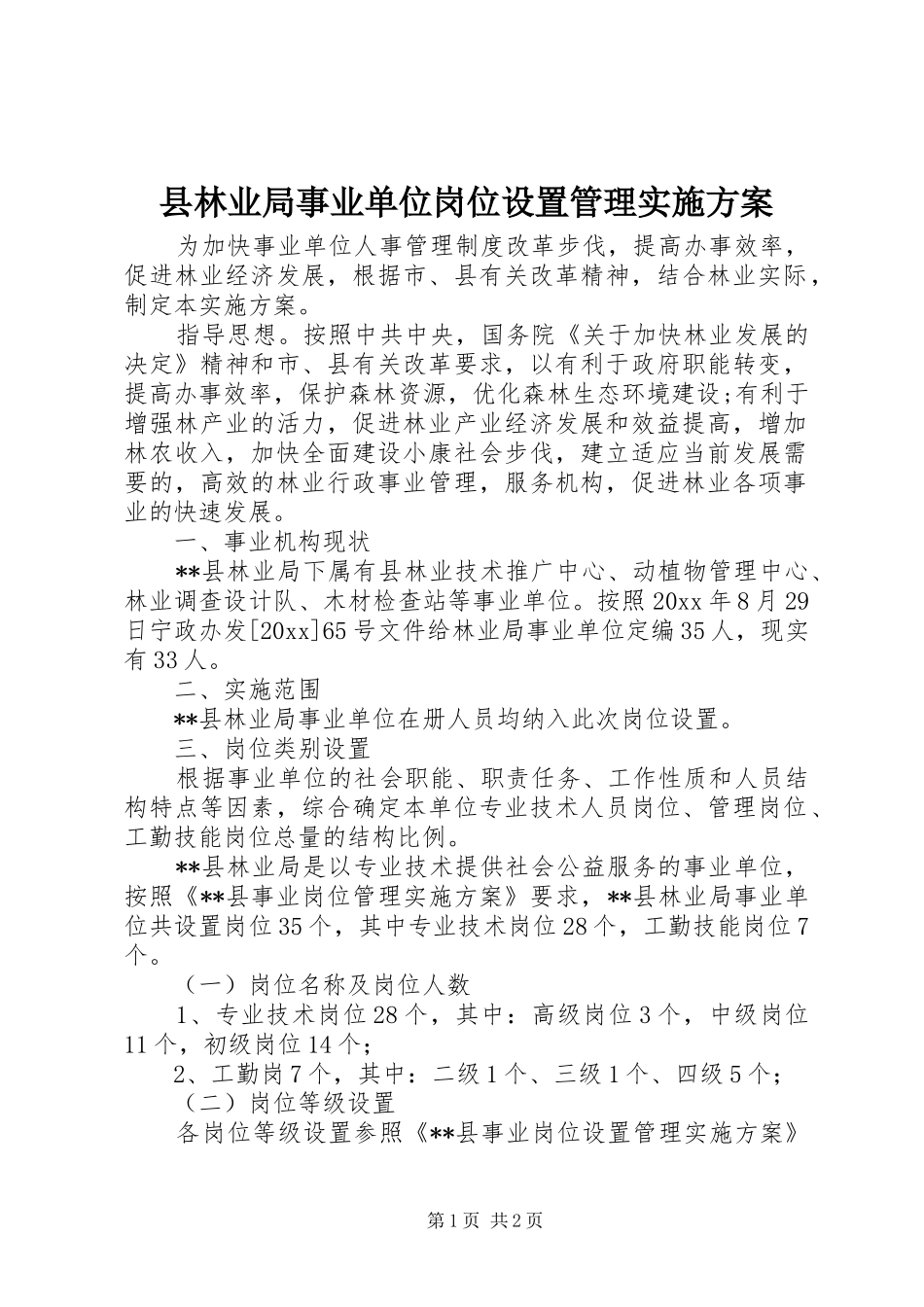 县林业局事业单位岗位设置管理实施方案

为加快事业单位人事管理制度改革步伐，提高办事效率，促进林业经济发展，根据市、县有关改革精神，结合林业实际，制定本实施方案。

指导思想。按照中共中央，国务院《关于加快林业发展的决定》精神和市、县有关改革要求，以有利于政府职能转变，提高办事效率，保护森林资源，优化森林生态环境建设;有利于增强林产业的活力，促进林业产业经济发展和效益提高，增加林农收入，加快全面建设小康社会步伐，建立适应当前发展需要的，高效的林业行政事业管理，服务机构，促进林业各项事业的快速发展。

一、事业机构现状

**县林业局下属有县林业技术推广中心、动植物管理中心、林业调查设计队、木材检查站等事业单位。按照20xx年8月29日宁政办发[20xx]65号文件给林业局事业单位定编35人，现实有33人。

二、实施范围

**县林业局事业单位在册人员均纳入此次岗位设置。

三、岗位类别设置

根据事业单位的社会职能、职责任务、工作性质和人员结构特点等因素，综合确定本单位专业技术人员岗位、管理岗位、工勤技能岗位总量的结构比例。

**县林业局是以专业技术提供社会公益服务的事业单位，按照《**县事业岗位管理实施方案》要求，**县林业局事业单位共设置岗位35个，其中专业技术岗位28个，工勤技能岗位7个。

（一）岗位名称及岗位人数

1、专业技术岗位28个，其中：高级岗位3个，中级岗位11个，初级岗位14个;

2、工勤岗7个，其中：二级1个、三级1个、四级5个;

（二）岗位等级设置

各岗位等级设置参照《**县事业岗位设置管理实施方案》

第1页 共2页